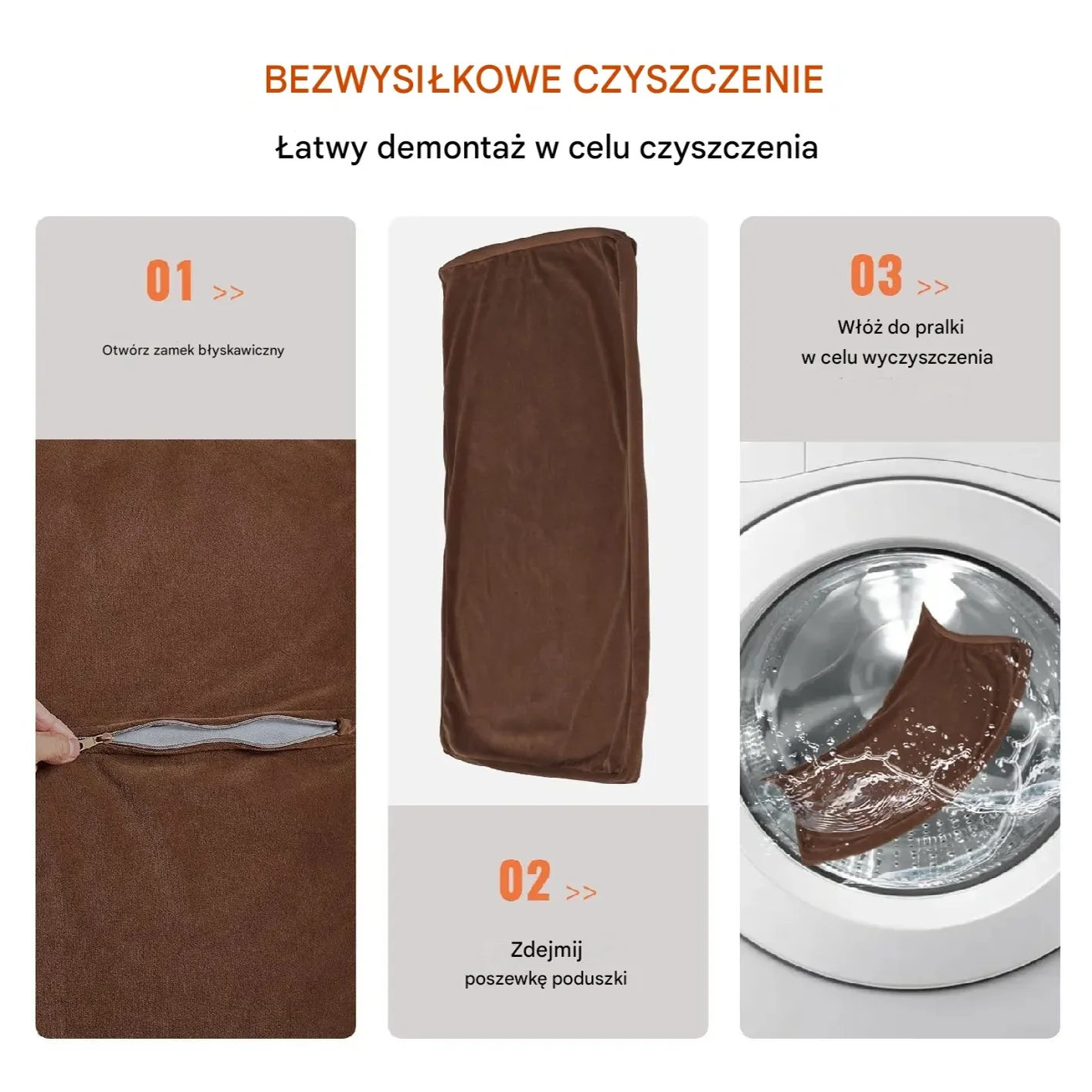 BEZWYSIŁKOWE CZYSZCZENIE

Łatwy demontaż w celu czyszczenia

01 >>

Otwórz zamek błyskawiczny

02 >>

Zdejmij
poszewkę poduszki

03 >>

Włóż do pralki
w celu wyczyszczenia